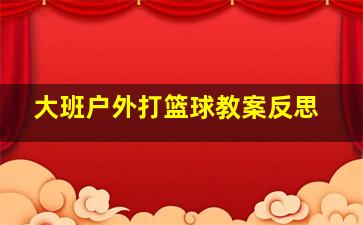 大班户外打篮球教案反思